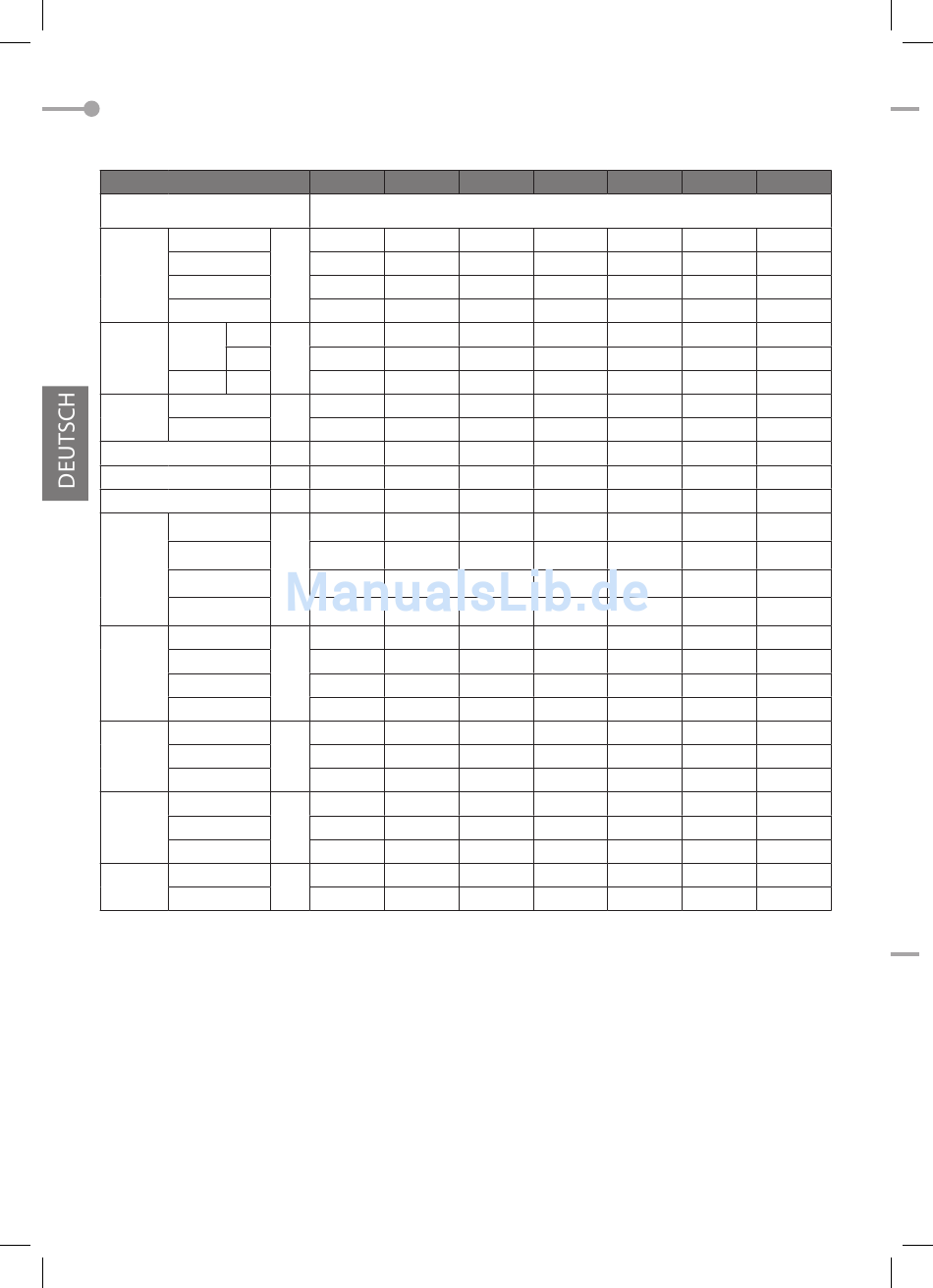 DEUTSCH

ManualsLib.de